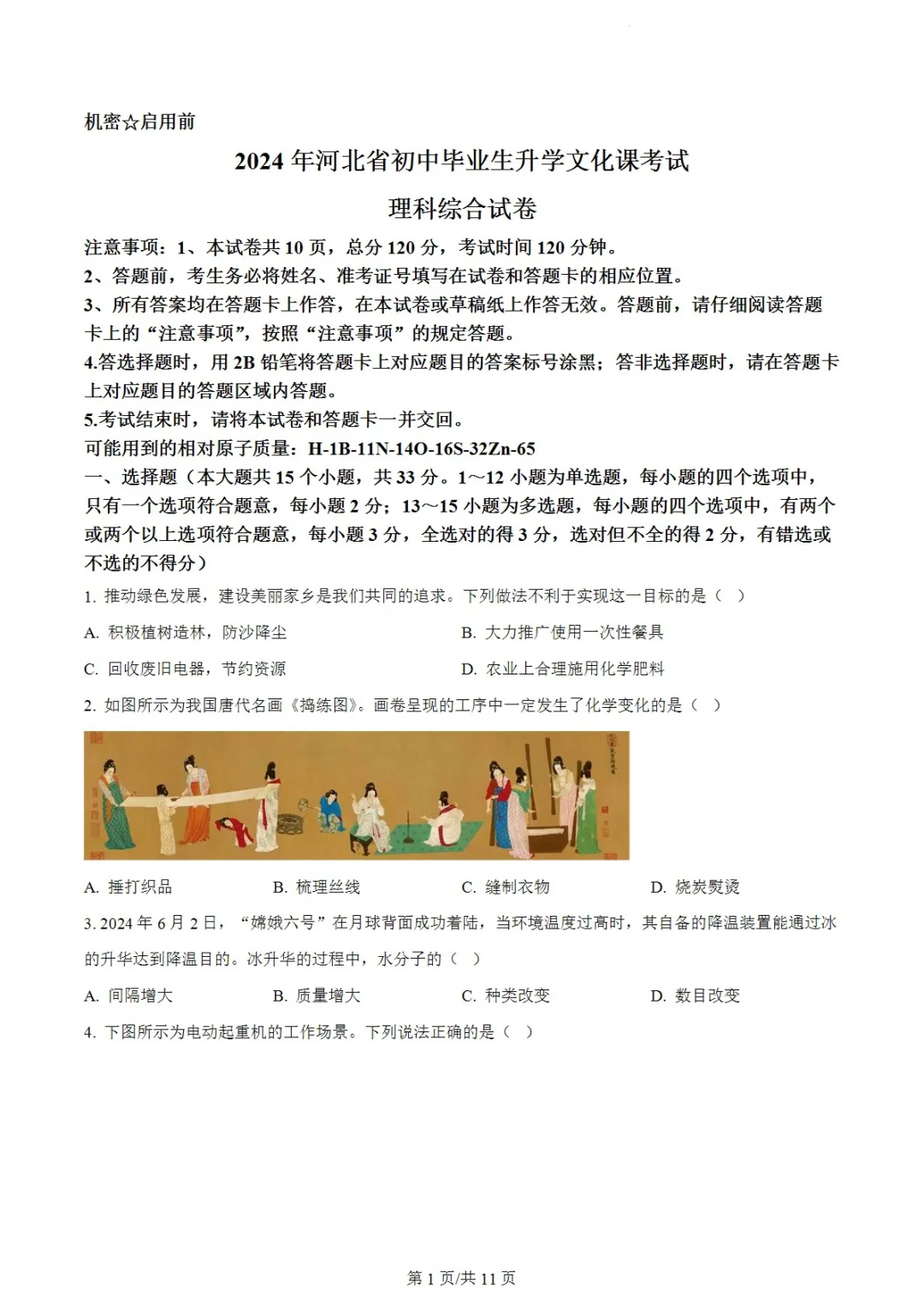 机密☆启用前

2024 年河北省初中毕业生升学文化课考试

理科综合试卷

注意事项：1、本试卷共 10 页，总分 120 分，考试时间 120 分钟。
2、答题前，考生务必将姓名、准考证号填写在试卷和答题卡的相应位置。
3、所有答案均在答题卡上作答，在本试卷或草稿纸上作答无效。答题前，请仔细阅读答题卡上的“注意事项”，按照“注意事项”的规定答题。
4.答选择题时，用 2B 铅笔将答题卡上对应题目的答案标号涂黑；答非选择题时，请在答题卡上对应题目的答题区域内答题。
5.考试结束时，请将本试卷和答题卡一并交回。
可能用到的相对原子质量：H-1B-11N-14O-16S-32Zn-65
一、选择题（本大题共 15 个小题，共 33 分。1～12 小题为单选题，每小题的四个选项中，只有一个选项符合题意，每小题 2 分；13～15 小题为多选题，每小题的四个选项中，有两个或两个以上选项符合题意，每小题 3 分，全选对的得 3 分，选对但不全的得 2 分，有错选或不选的不得分）

1. 推动绿色发展，建设美丽家乡是我们共同的追求。下列做法不利于实现这一目标的是（ ）
A. 积极植树造林，防沙降尘
B. 大力推广使用一次性餐具
C. 回收废旧电器，节约资源
D. 农业上合理施用化学肥料

2. 如图所示为我国唐代名画《捣练图》。画卷呈现的工序中一定发生了化学变化的是（ ）
A. 捶打织品
B. 梳理丝线
C. 缝制衣物
D. 烧炭熨烫

3. 2024 年 6 月 2 日，“嫦娥六号”在月球背面成功着陆，当环境温度过高时，其自备的降温装置能通过冰的升华达到降温目的。冰升华的过程中，水分子的（ ）
A. 间隔增大
B. 质量增大
C. 种类改变
D. 数目改变

4. 下图所示为电动起重机的工作场景。下列说法正确的是（ ）

第 1 页/共 11 页